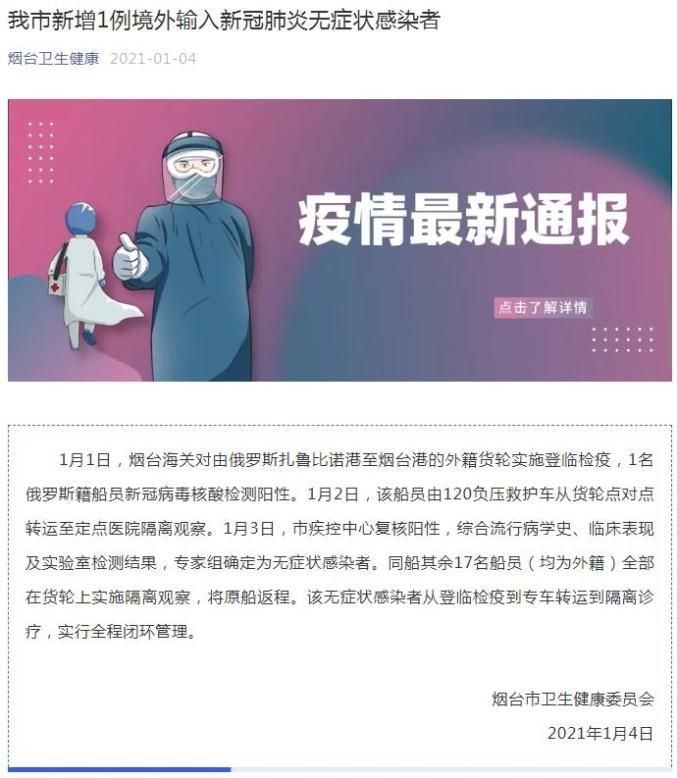 我市新增1例境外输入新冠肺炎无症状感染者

烟台卫生健康 2021-01-04

疫情最新通报

点击了解详情

1月1日，烟台海关对由俄罗斯扎鲁比诺港至烟台港的外籍货轮实施登临检疫，1名俄罗斯籍船员新冠病毒核酸检测阳性。1月2日，该船员由120负压救护车从货轮点对点转运至定点医院隔离观察。1月3日，市疾控中心复核阳性，综合流行病学史、临床表现及实验室检测结果，专家组确定为无症状感染者。同船其余17名船员（均为外籍）全部在货轮上实施隔离观察，将原船返程。该无症状感染者从登临检疫到专车转运到隔离诊疗，实行全程闭环管理。

烟台市卫生健康委员会

2021年1月4日